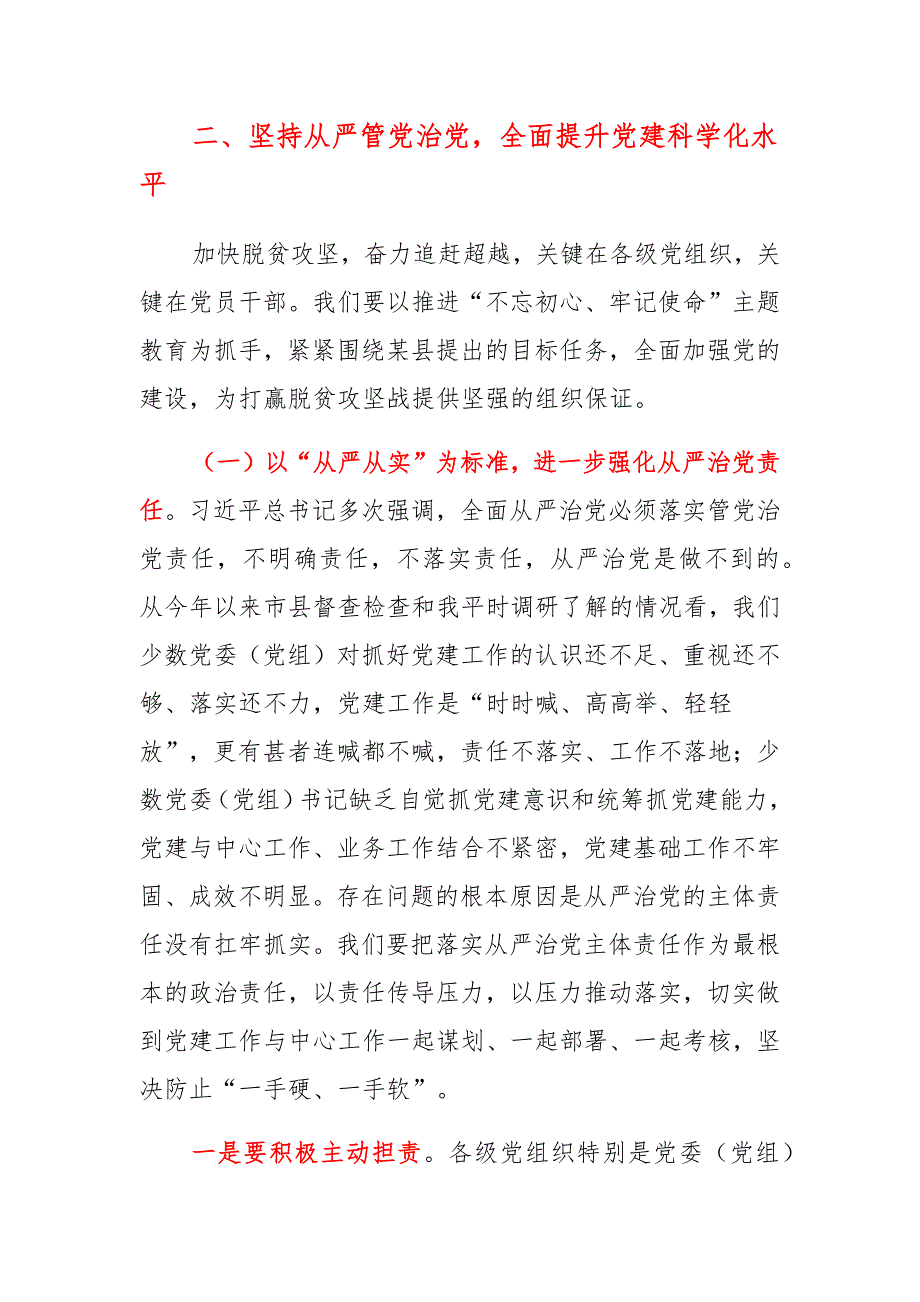 二、坚持从严管党治党，全面提升党建科学化水平

加快脱贫攻坚，奋力追赶超越，关键在各级党组织，关键在党员干部。我们要以推进“不忘初心、牢记使命”主题教育为抓手，紧紧围绕某县提出的目标任务，全面加强党的建设，为打赢脱贫攻坚战提供坚强的组织保证。

（一）以“从严从实”为标准，进一步强化从严治党责任。习近平总书记多次强调，全面从严治党必须落实管党治党责任，不明确责任，不落实责任，从严治党是做不到的。从今年以来市县督查检查和我平时调研了解的情况看，我们少数党委（党组）对抓好党建工作的认识还不足、重视还不够、落实还不力，党建工作是“时时喊、高高举、轻轻放”，更有甚者连喊都不喊，责任不落实、工作不落地；少数党委（党组）书记缺乏自觉抓党建意识和统筹抓党建能力，党建与中心工作、业务工作结合不紧密，党建基础工作不牢固、成效不明显。存在问题的根本原因是从严治党的主体责任没有扛牢抓实。我们要把落实从严治党主体责任作为最根本的政治责任，以责任传导压力，以压力推动落实，切实做到党建工作与中心工作一起谋划、一起部署、一起考核，坚决防止“一手硬、一手软”。

一是要积极主动担责。各级党组织特别是党委（党组）